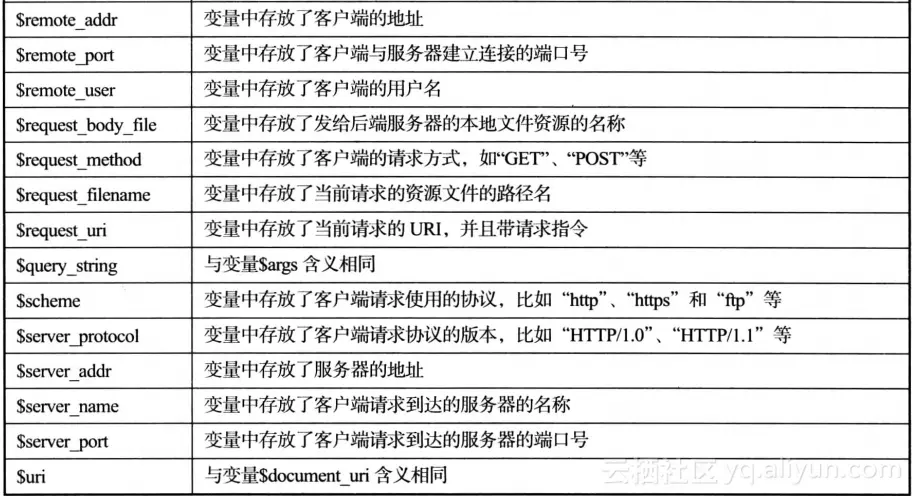 | $remote_addr | 变量中存放了客户端的地址 |
|---|---|
| $remote_port | 变量中存放了客户端与服务器建立连接的端口号 |
| $remote_user | 变量中存放了客户端的用户名 |
| $request_body_file | 变量中存放了发给后端服务器的本地文件资源的名称 |
| $request_method | 变量中存放了客户端的请求方式，如“GET”、“POST”等 |
| $request_filename | 变量中存放了当前请求的资源文件的路径名 |
| $request_uri | 变量中存放了当前请求的URI，并且带请求指令 |
| $query_string | 与变量$args含义相同 |
| $scheme | 变量中存放了客户端请求使用的协议，比如“http”、“https”和“ftp”等 |
| $server_protocol | 变量中存放了客户端请求协议的版本，比如“HTTP/1.0”、“HTTP/1.1”等 |
| $server_addr | 变量中存放了服务器的地址 |
| $server_name | 变量中存放了客户端请求到达的服务器的名称 |
| $server_port | 变量中存放了客户端请求到达的服务器的端口号 |
| $uri | 与变量$document_uri含义相同 |

云栖社区 yq.aliyun.com